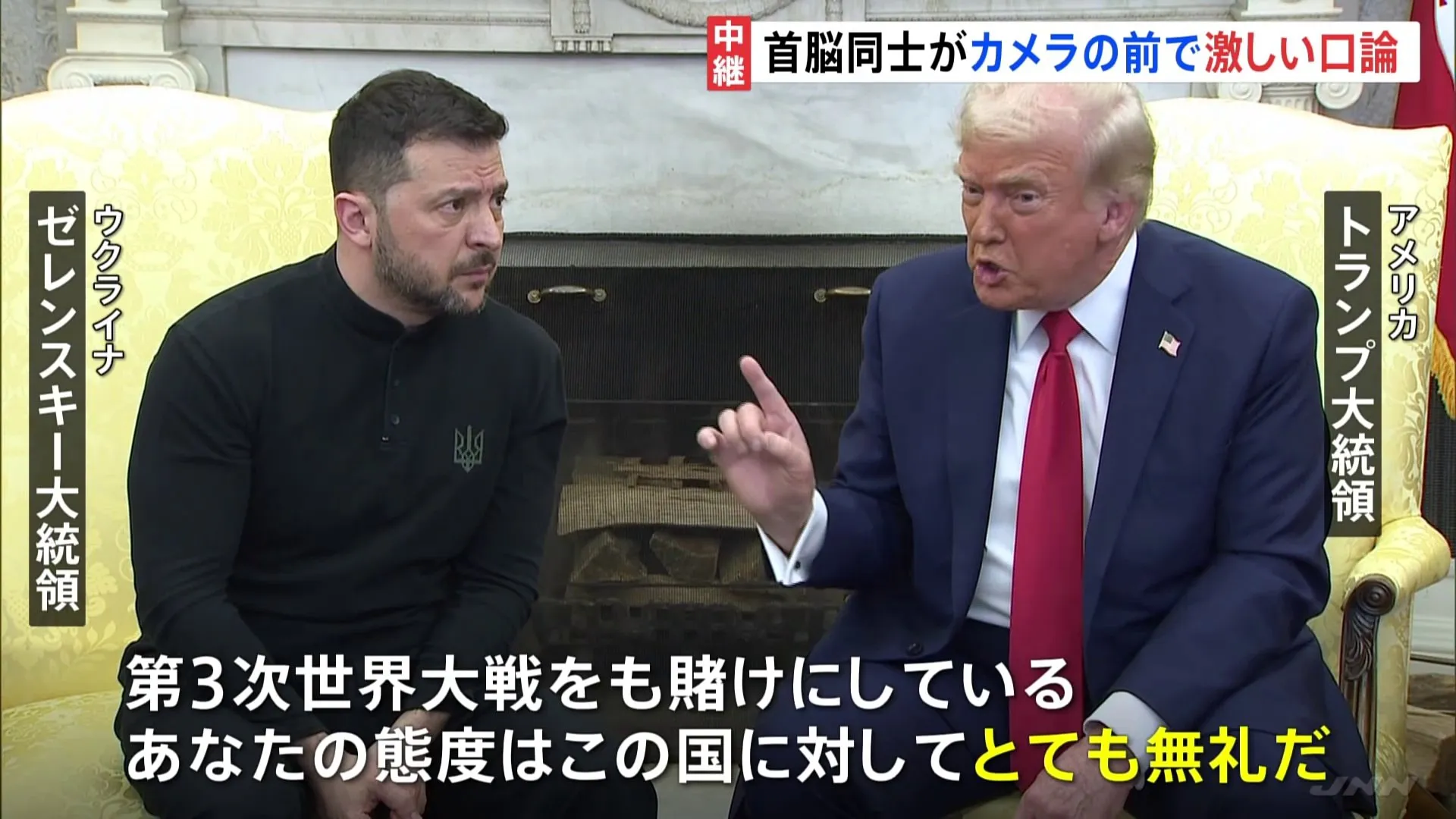 中継 首脳同士がカメラの前で激しい口論

ウクライナ
ゼレンスキー大統領

アメリカ
トランプ大統領

第3次世界大戦をも賭けにしている
あなたの態度はこの国に対してとても無礼だ

JNN